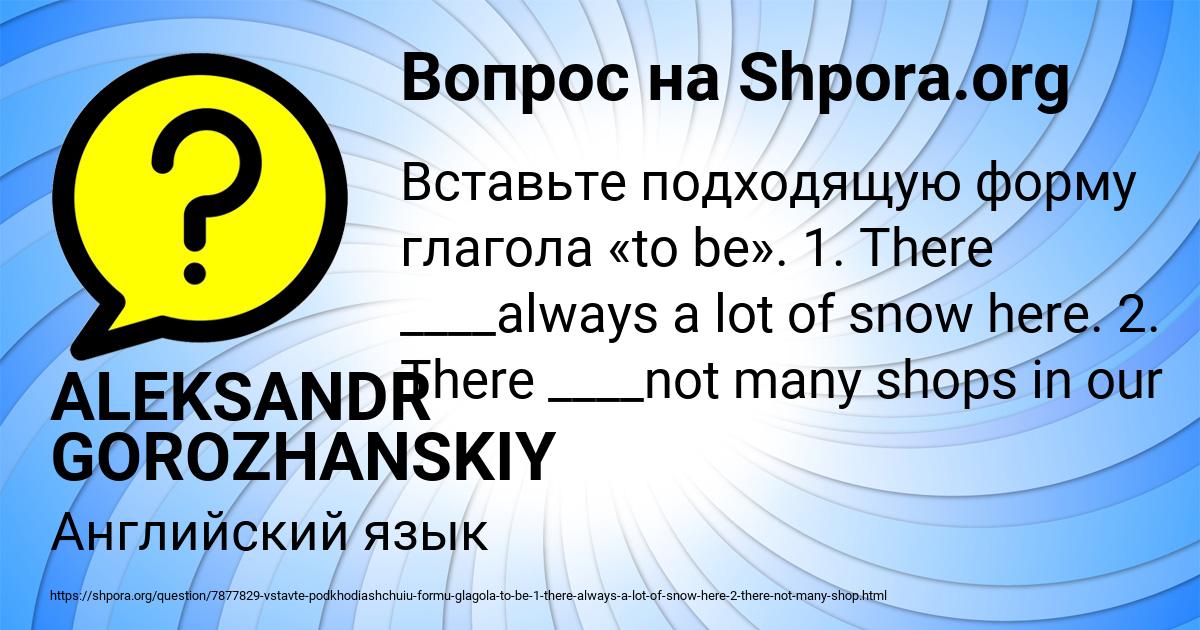 Вопрос на Shpora.org

Вставьте подходящую форму глагола «to be». 1. There ____always a lot of snow here. 2. There ____not many shops in our

ALEKSANDR GOROZHANSKIY

Английский язык

https://shpora.org/question/7877829-vstavte-podkhodiashchuiu-formu-glagola-to-be-1-there-always-a-lot-of-snow-here-2-there-not-many-shop.html